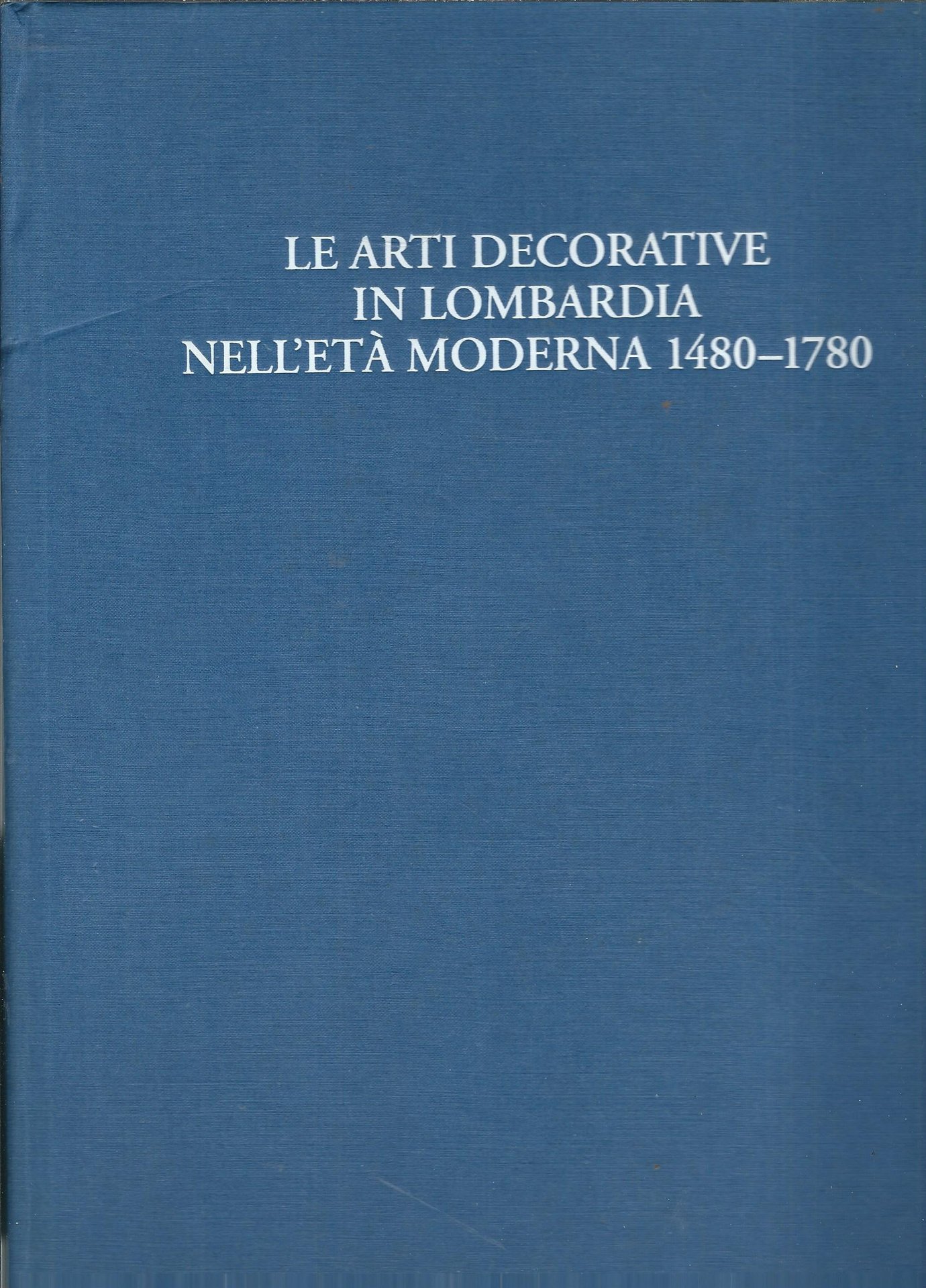 LE ARTI DECORATIVE
IN LOMBARDIA
NELL'ETÀ MODERNA 1480–1780